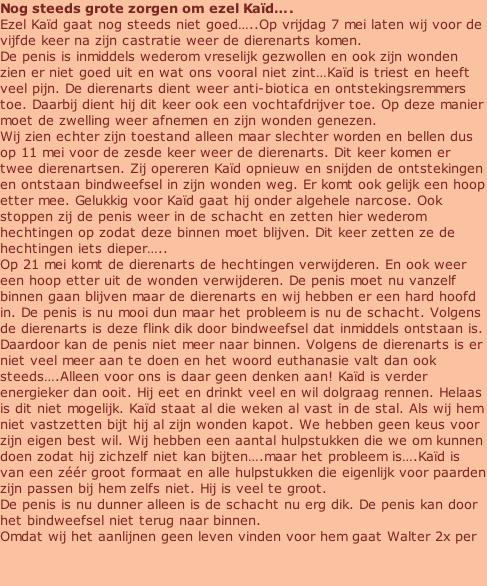 Nog steeds grote zorgen om ezel Kaïd....
Ezel Kaïd gaat nog steeds niet goed.....Op vrijdag 7 mei laten wij voor de vijfde keer na zijn castratie weer de dierenarts komen.
De penis is inmiddels wederom vreselijk gezwollen en ook zijn wonden zien er niet goed uit en wat ons vooral niet zint...Kaïd is triest en heeft veel pijn. De dierenarts dient weer anti-biotica en ontstekingsremmers toe. Daarbij dient hij dit keer ook een vochtafdrijver toe. Op deze manier moet de zwelling weer afnemen en zijn wonden genezen.
Wij zien echter zijn toestand alleen maar slechter worden en bellen dus op 11 mei voor de zesde keer weer de dierenarts. Dit keer komen er twee dierenartsen. Zij opereren Kaïd opnieuw en snijden de ontstekingen en ontstaan bindweefsel in zijn wonden weg. Er komt ook gelijk een hoop etter mee. Gelukkig voor Kaïd gaat hij onder algehele narcose. Ook stoppen zij de penis weer in de schacht en zetten hier wederom hechtingen op zodat deze binnen moet blijven. Dit keer zetten ze de hechtingen iets dieper.....
Op 21 mei komt de dierenarts de hechtingen verwijderen. En ook weer een hoop etter uit de wonden verwijderen. De penis moet nu vanzelf binnen gaan blijven maar de dierenarts en wij hebben er een hard hoofd in. De penis is nu mooi dun maar het probleem is nu de schacht. Volgens de dierenarts is deze flink dik door bindweefsel dat inmiddels ontstaan is. Daardoor kan de penis niet meer naar binnen. Volgens de dierenarts is er niet veel meer aan te doen en het woord euthanasie valt dan ook steeds....Alleen voor ons is daar geen denken aan! Kaïd is verder energieker dan ooit. Hij eet en drinkt veel en wil dolgraag rennen. Helaas is dit niet mogelijk. Kaïd staat al die weken al vast in de stal. Als wij hem niet vastzetten bijt hij al zijn wonden kapot. We hebben geen keus voor zijn eigen best wil. Wij hebben een aantal hulpstukken die we om kunnen doen zodat hij zichzelf niet kan bijten....maar het probleem is....Kaïd is van een zéér groot formaat en alle hulpstukken die eigenlijk voor paarden zijn passen bij hem zelfs niet. Hij is veel te groot.
De penis is nu dunner alleen is de schacht nu erg dik. De penis kan door het bindweefsel niet terug naar binnen.
Omdat wij het aanlijnen geen leven vinden voor hem gaat Walter 2x per